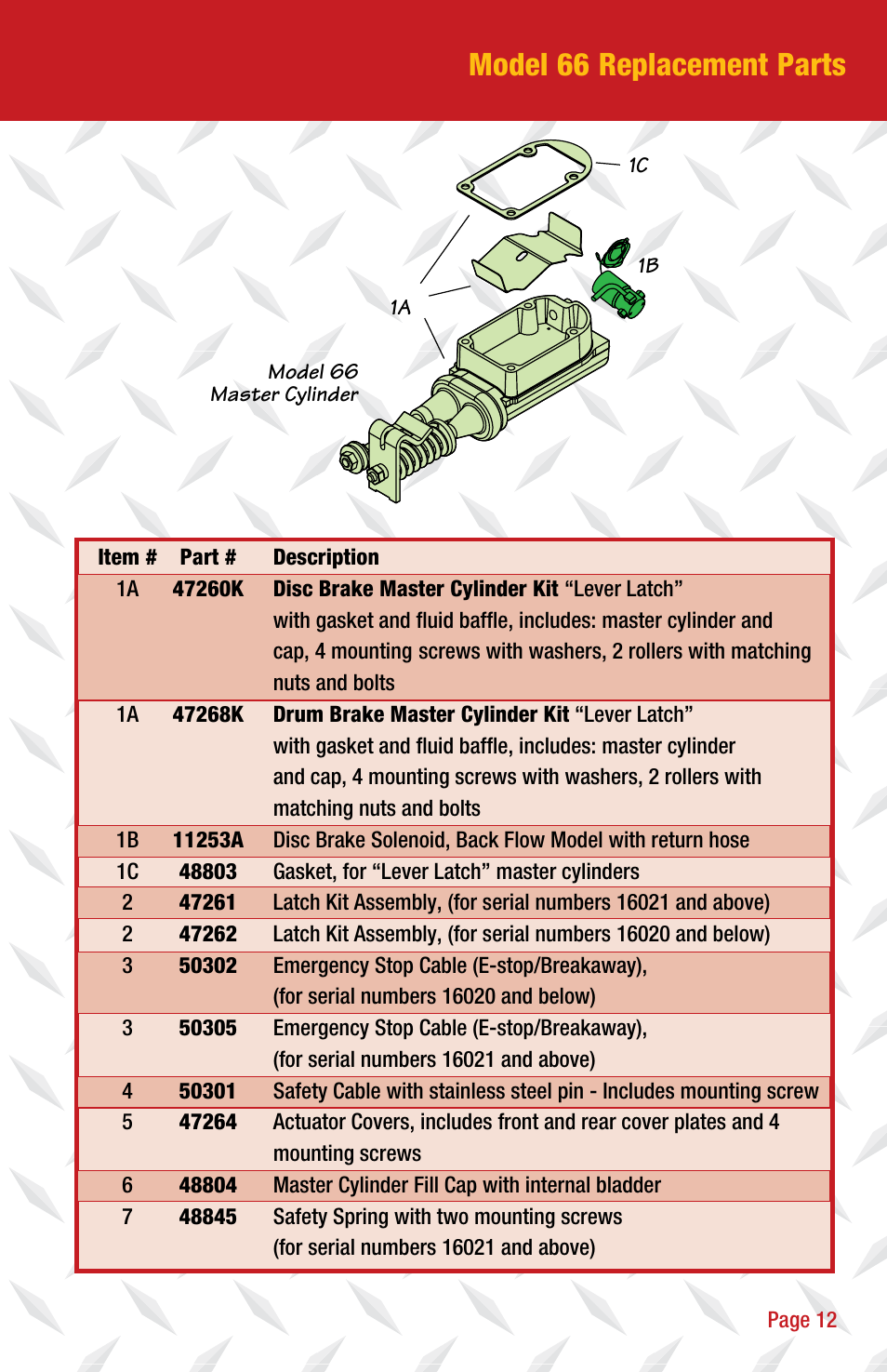 Model 66 Replacement Parts

1C

1B

1A

Model 66
Master Cylinder

| Item # | Part # | Description |
|---|---|---|
| 1A | 47260K | Disc Brake Master Cylinder Kit “Lever Latch” with gasket and fluid baffle, includes: master cylinder and cap, 4 mounting screws with washers, 2 rollers with matching nuts and bolts |
| 1A | 47268K | Drum Brake Master Cylinder Kit “Lever Latch” with gasket and fluid baffle, includes: master cylinder and cap, 4 mounting screws with washers, 2 rollers with matching nuts and bolts |
| 1B | 11253A | Disc Brake Solenoid, Back Flow Model with return hose |
| 1C | 48803 | Gasket, for “Lever Latch” master cylinders |
| 2 | 47261 | Latch Kit Assembly, (for serial numbers 16021 and above) |
| 2 | 47262 | Latch Kit Assembly, (for serial numbers 16020 and below) |
| 3 | 50302 | Emergency Stop Cable (E-stop/Breakaway), (for serial numbers 16020 and below) |
| 3 | 50305 | Emergency Stop Cable (E-stop/Breakaway), (for serial numbers 16021 and above) |
| 4 | 50301 | Safety Cable with stainless steel pin - Includes mounting screw |
| 5 | 47264 | Actuator Covers, includes front and rear cover plates and 4 mounting screws |
| 6 | 48804 | Master Cylinder Fill Cap with internal bladder |
| 7 | 48845 | Safety Spring with two mounting screws (for serial numbers 16021 and above) |

Page 12